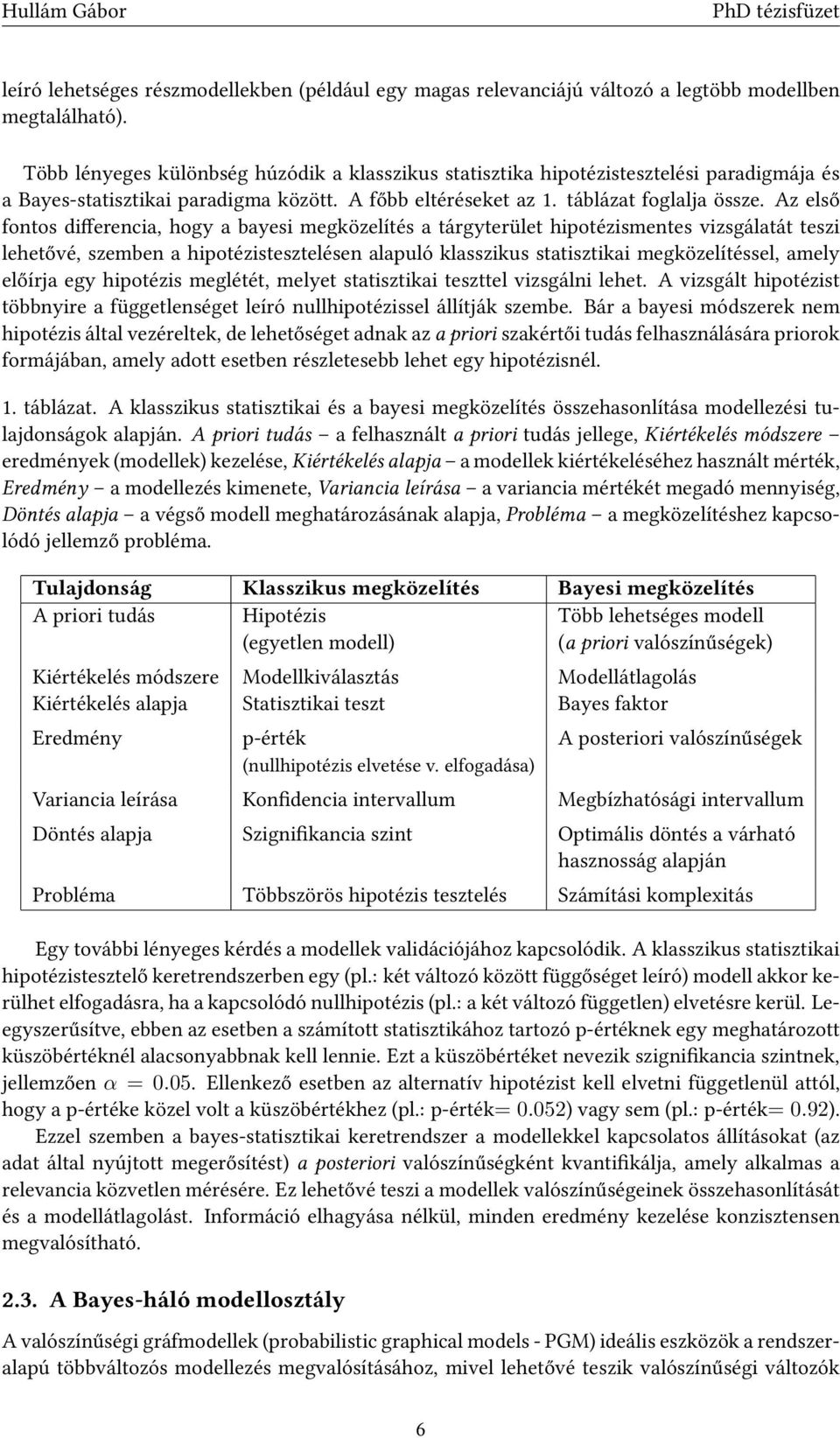 Hullám Gábor PhD tézisfüzet

leíró lehetséges részmodellekben (például egy magas relevanciájú változó a legtöbb modellben megtalálható).

Több lényeges különbség húzódik a klasszikus statisztika hipotézistesztelési paradigmája és a Bayes-statisztikai paradigma között. A főbb eltéréseket az 1. táblázat foglalja össze. Az első fontos differencia, hogy a bayesi megközelítés a tárgyterület hipotézismentes vizsgálatát teszi lehetővé, szemben a hipotézistesztelésen alapuló klasszikus statisztikai megközelítéssel, amely előírja egy hipotézis meglétét, melyet statisztikai teszttel vizsgálni lehet. A vizsgált hipotézist többnyire a függetlenséget leíró nullhipotézissel állítják szembe. Bár a bayesi módszerek nem hipotézis által vezéreltek, de lehetőséget adnak az a priori szakértői tudás felhasználására priorok formájában, amely adott esetben részletesebb lehet egy hipotézisnél.

1. táblázat. A klasszikus statisztikai és a bayesi megközelítés összehasonlítása modellezési tulajdonságok alapján. A priori tudás – a felhasznált a priori tudás jellege, Kiértékelés módszere – eredmények (modellek) kezelése, Kiértékelés alapja – a modellek kiértékeléséhez használt mérték, Eredmény – a modellezés kimenete, Variancia leírása – a variancia mértékét megadó mennyiség, Döntés alapja – a végső modell meghatározásának alapja, Probléma – a megközelítéshez kapcsolódó jellemző probléma.

| Tulajdonság | Klasszikus megközelítés | Bayesi megközelítés |
|---|---|---|
| A priori tudás | Hipotézis (egyetlen modell) | Több lehetséges modell (a priori valószínűségek) |
| Kiértékelés módszere | Modellkiválasztás | Modellátlagolás |
| Kiértékelés alapja | Statisztikai teszt | Bayes faktor |
| Eredmény | p-érték (nullhipotézis elvetése v. elfogadása) | A posteriori valószínűségek |
| Variancia leírása | Konfidencia intervallum | Megbízhatósági intervallum |
| Döntés alapja | Szignifikancia szint | Optimális döntés a várható hasznosság alapján |
| Probléma | Többszörös hipotézis tesztelés | Számítási komplexitás |

Egy további lényeges kérdés a modellek validációjához kapcsolódik. A klasszikus statisztikai hipotézistesztelő keretrendszerben egy (pl.: két változó között függőséget leíró) modell akkor kerülhet elfogadásra, ha a kapcsolódó nullhipotézis (pl.: a két változó független) elvetésre kerül. Leegyszerűsítve, ebben az esetben a számított statisztikához tartozó p-értéknek egy meghatározott küszöbértéknél alacsonyabbnak kell lennie. Ezt a küszöbértéket nevezik szignifikancia szintnek, jellemzően $\alpha = 0.05$. Ellenkező esetben az alternatív hipotézist kell elvetni függetlenül attól, hogy a p-értéke közel volt a küszöbértékhez (pl.: p-érték$= 0.052$) vagy sem (pl.: p-érték$= 0.92$).

Ezzel szemben a bayes-statisztikai keretrendszer a modellekkel kapcsolatos állításokat (az adat által nyújtott megerősítést) a posteriori valószínűségként kvantifikálja, amely alkalmas a relevancia közvetlen mérésére. Ez lehetővé teszi a modellek valószínűségeinek összehasonlítását és a modellátlagolást. Információ elhagyása nélkül, minden eredmény kezelése konzisztensen megvalósítható.

2.3. A Bayes-háló modellosztály

A valószínűségi gráfmodellek (probabilistic graphical models - PGM) ideális eszközök a rendszeralapú többváltozós modellezés megvalósításához, mivel lehetővé teszik valószínűségi változók

6